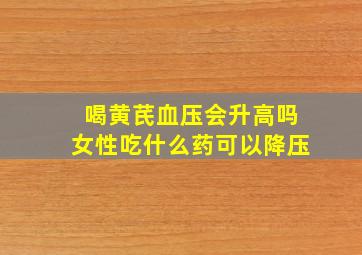 喝黄芪血压会升高吗
女性吃什么药可以降压